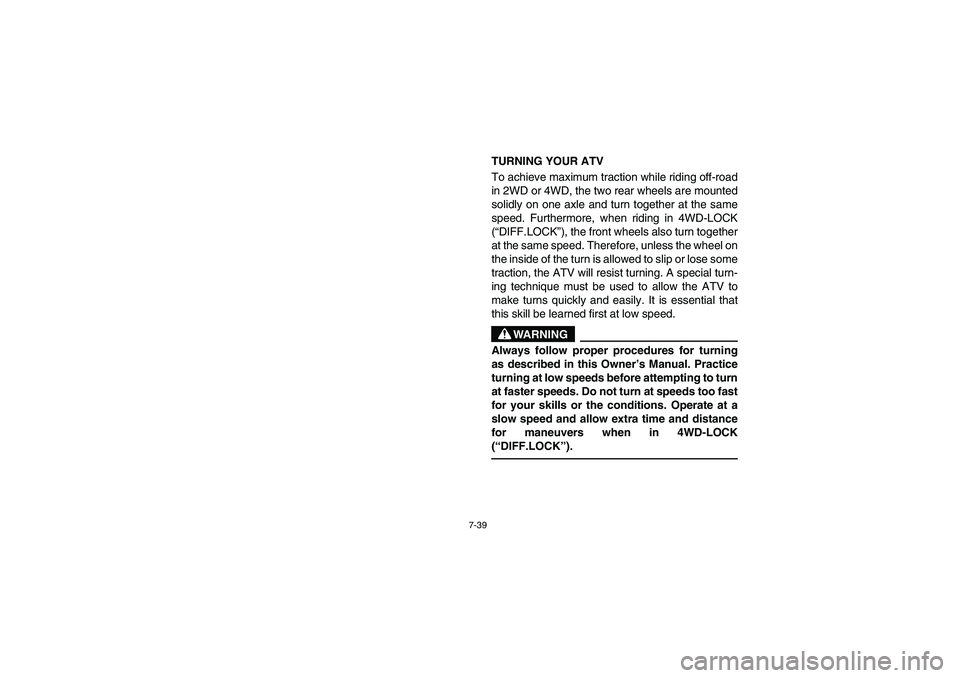 TURNING YOUR ATV

To achieve maximum traction while riding off-road in 2WD or 4WD, the two rear wheels are mounted solidly on one axle and turn together at the same speed. Furthermore, when riding in 4WD-LOCK (“DIFF.LOCK”), the front wheels also turn together at the same speed. Therefore, unless the wheel on the inside of the turn is allowed to slip or lose some traction, the ATV will resist turning. A special turning technique must be used to allow the ATV to make turns quickly and easily. It is essential that this skill be learned first at low speed.

WARNING

Always follow proper procedures for turning as described in this Owner’s Manual. Practice turning at low speeds before attempting to turn at faster speeds. Do not turn at speeds too fast for your skills or the conditions. Operate at a slow speed and allow extra time and distance for maneuvers when in 4WD-LOCK (“DIFF.LOCK”).

7-39

carmanualsonline.info